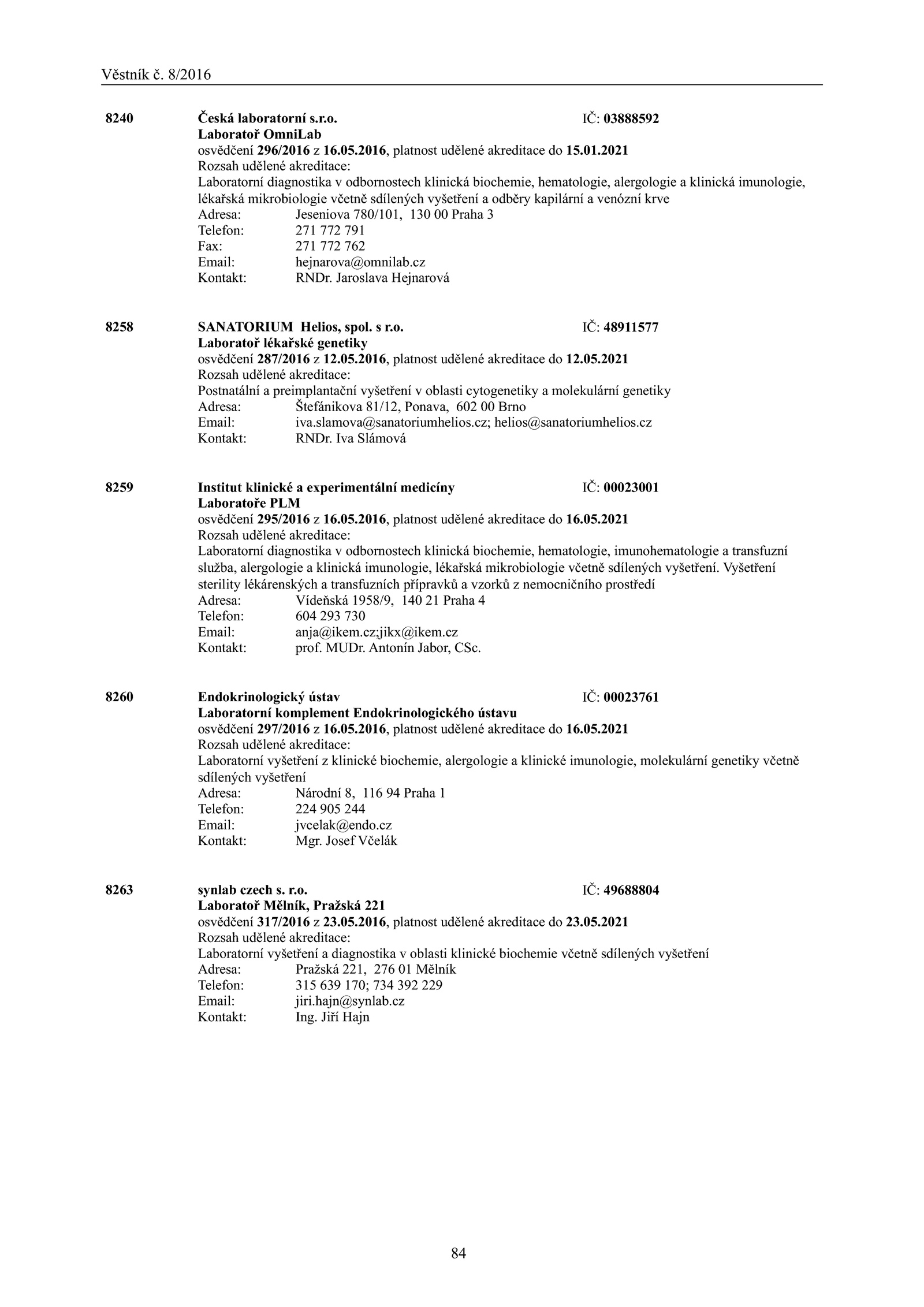 Věstník č. 8/2016

8240 Česká laboratorní s.r.o. IČ: 03888592
Laboratoř OmniLab
osvědčení 296/2016 z 16.05.2016, platnost udělené akreditace do 15.01.2021
Rozsah udělené akreditace:
Laboratorní diagnostika v odbornostech klinická biochemie, hematologie, alergologie a klinická imunologie, lékařská mikrobiologie včetně sdílených vyšetření a odběry kapilární a venózní krve
Adresa: Jeseniova 780/101, 130 00 Praha 3
Telefon: 271 772 791
Fax: 271 772 762
Email: hejnarova@omnilab.cz
Kontakt: RNDr. Jaroslava Hejnarová

8258 SANATORIUM Helios, spol. s r.o. IČ: 48911577
Laboratoř lékařské genetiky
osvědčení 287/2016 z 12.05.2016, platnost udělené akreditace do 12.05.2021
Rozsah udělené akreditace:
Postnatální a preimplantační vyšetření v oblasti cytogenetiky a molekulární genetiky
Adresa: Štefánikova 81/12, Ponava, 602 00 Brno
Email: iva.slamova@sanatoriumhelios.cz; helios@sanatoriumhelios.cz
Kontakt: RNDr. Iva Slámová

8259 Institut klinické a experimentální medicíny IČ: 00023001
Laboratoře PLM
osvědčení 295/2016 z 16.05.2016, platnost udělené akreditace do 16.05.2021
Rozsah udělené akreditace:
Laboratorní diagnostika v odbornostech klinická biochemie, hematologie, imunohematologie a transfuzní služba, alergologie a klinická imunologie, lékařská mikrobiologie včetně sdílených vyšetření. Vyšetření sterility lékárenských a transfuzních přípravků a vzorků z nemocničního prostředí
Adresa: Vídeňská 1958/9, 140 21 Praha 4
Telefon: 604 293 730
Email: anja@ikem.cz;jikx@ikem.cz
Kontakt: prof. MUDr. Antonín Jabor, CSc.

8260 Endokrinologický ústav IČ: 00023761
Laboratorní komplement Endokrinologického ústavu
osvědčení 297/2016 z 16.05.2016, platnost udělené akreditace do 16.05.2021
Rozsah udělené akreditace:
Laboratorní vyšetření z klinické biochemie, alergologie a klinické imunologie, molekulární genetiky včetně sdílených vyšetření
Adresa: Národní 8, 116 94 Praha 1
Telefon: 224 905 244
Email: jvcelak@endo.cz
Kontakt: Mgr. Josef Včelák

8263 synlab czech s. r.o. IČ: 49688804
Laboratoř Mělník, Pražská 221
osvědčení 317/2016 z 23.05.2016, platnost udělené akreditace do 23.05.2021
Rozsah udělené akreditace:
Laboratorní vyšetření a diagnostika v oblasti klinické biochemie včetně sdílených vyšetření
Adresa: Pražská 221, 276 01 Mělník
Telefon: 315 639 170; 734 392 229
Email: jiri.hajn@synlab.cz
Kontakt: Ing. Jiří Hajn

84